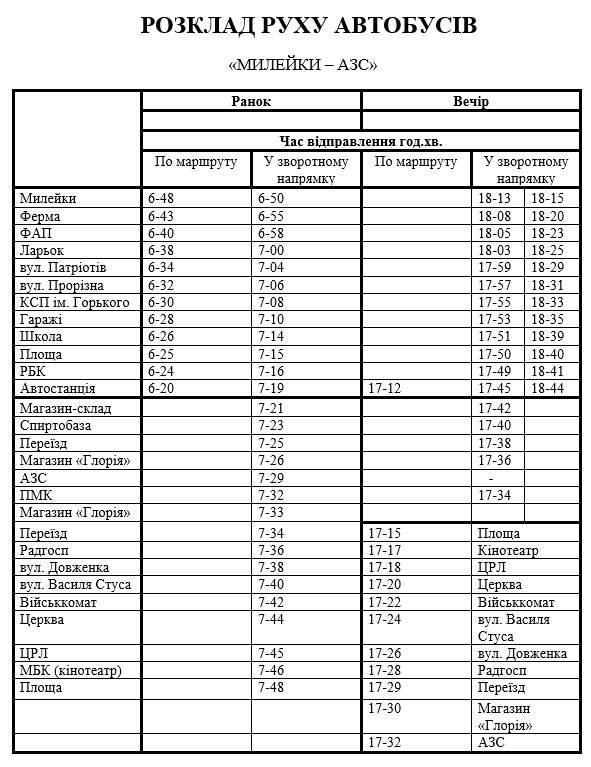 РОЗКЛАД РУХУ АВТОБУСІВ

«МИЛЕЙКИ – АЗС»

| | Ранок | | Вечір | | |
|---|---|---|---|---|---|
| | | | | | |
| | Час відправлення год.хв. | | | | |
| | По маршруту | У зворотному напрямку | По маршруту | У зворотному напрямку | |
| Милейки | 6-48 | 6-50 | | 18-13 | 18-15 |
| Ферма | 6-43 | 6-55 | | 18-08 | 18-20 |
| ФАП | 6-40 | 6-58 | | 18-05 | 18-23 |
| Ларьок | 6-38 | 7-00 | | 18-03 | 18-25 |
| вул. Патріотів | 6-34 | 7-04 | | 17-59 | 18-29 |
| вул. Прорізна | 6-32 | 7-06 | | 17-57 | 18-31 |
| КСП ім. Горького | 6-30 | 7-08 | | 17-55 | 18-33 |
| Гаражі | 6-28 | 7-10 | | 17-53 | 18-35 |
| Школа | 6-26 | 7-14 | | 17-51 | 18-39 |
| Площа | 6-25 | 7-15 | | 17-50 | 18-40 |
| РБК | 6-24 | 7-16 | | 17-49 | 18-41 |
| Автостанція | 6-20 | 7-19 | 17-12 | 17-45 | 18-44 |
| Магазин-склад | | 7-21 | | 17-42 | |
| Спиртобаза | | 7-23 | | 17-40 | |
| Переїзд | | 7-25 | | 17-38 | |
| Магазин «Глорія» | | 7-26 | | 17-36 | |
| АЗС | | 7-29 | | - | |
| ПМК | | 7-32 | | 17-34 | |
| Магазин «Глорія» | | 7-33 | | | |
| Переїзд | | 7-34 | 17-15 | Площа | |
| Радгосп | | 7-36 | 17-17 | Кінотеатр | |
| вул. Довженка | | 7-38 | 17-18 | ЦРЛ | |
| вул. Василя Стуса | | 7-40 | 17-20 | Церква | |
| Військкомат | | 7-42 | 17-22 | Військкомат | |
| Церква | | 7-44 | 17-24 | вул. Василя Стуса | |
| ЦРЛ | | 7-45 | 17-26 | вул. Довженка | |
| МБК (кінотеатр) | | 7-46 | 17-28 | Радгосп | |
| Площа | | 7-48 | 17-29 | Переїзд | |
| | | | 17-30 | Магазин «Глорія» | |
| | | | 17-32 | АЗС | |